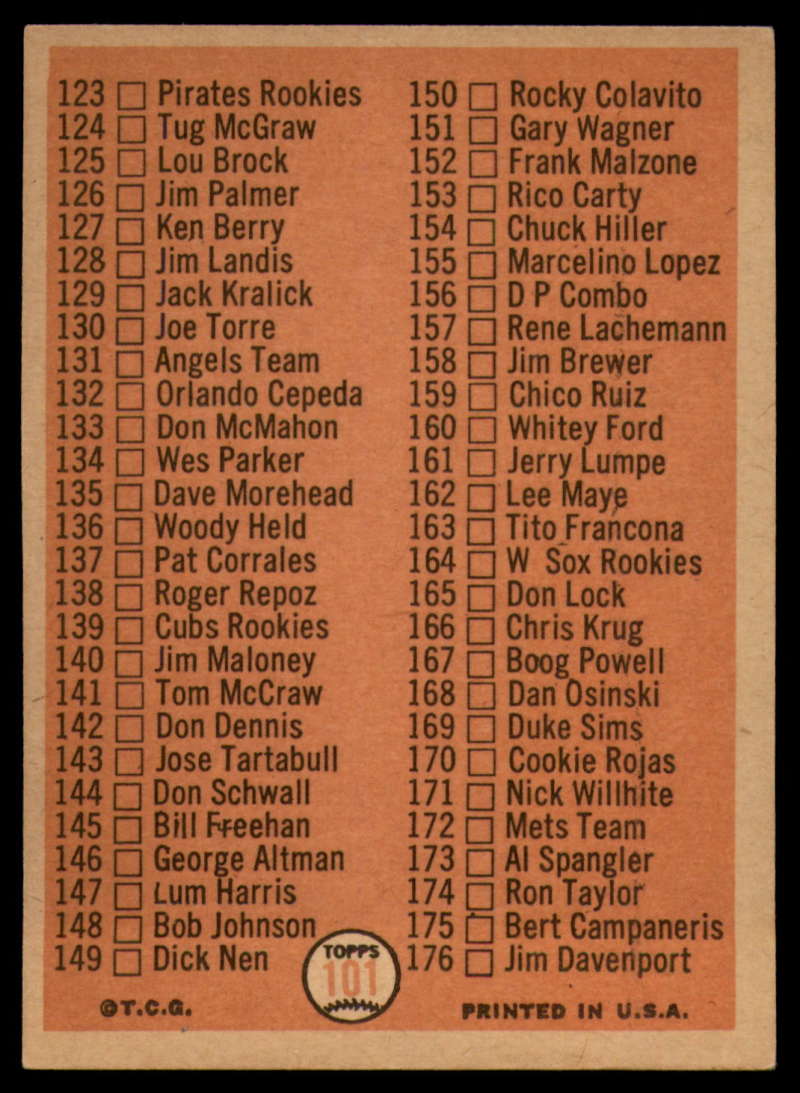 123 ☐ Pirates Rookies
124 ☐ Tug McGraw
125 ☐ Lou Brock
126 ☐ Jim Palmer
127 ☐ Ken Berry
128 ☐ Jim Landis
129 ☐ Jack Kralick
130 ☐ Joe Torre
131 ☐ Angels Team
132 ☐ Orlando Cepeda
133 ☐ Don McMahon
134 ☐ Wes Parker
135 ☐ Dave Morehead
136 ☐ Woody Held
137 ☐ Pat Corrales
138 ☐ Roger Repoz
139 ☐ Cubs Rookies
140 ☐ Jim Maloney
141 ☐ Tom McCraw
142 ☐ Don Dennis
143 ☐ Jose Tartabull
144 ☐ Don Schwall
145 ☐ Bill Freehan
146 ☐ George Altman
147 ☐ Lum Harris
148 ☐ Bob Johnson
149 ☐ Dick Nen

150 ☐ Rocky Colavito
151 ☐ Gary Wagner
152 ☐ Frank Malzone
153 ☐ Rico Carty
154 ☐ Chuck Hiller
155 ☐ Marcelino Lopez
156 ☐ D P Combo
157 ☐ Rene Lachemann
158 ☐ Jim Brewer
159 ☐ Chico Ruiz
160 ☐ Whitey Ford
161 ☐ Jerry Lumpe
162 ☐ Lee Maye
163 ☐ Tito Francona
164 ☐ W Sox Rookies
165 ☐ Don Lock
166 ☐ Chris Krug
167 ☐ Boog Powell
168 ☐ Dan Osinski
169 ☐ Duke Sims
170 ☐ Cookie Rojas
171 ☐ Nick Willhite
172 ☐ Mets Team
173 ☐ Al Spangler
174 ☐ Ron Taylor
175 ☐ Bert Campaneris
176 ☐ Jim Davenport

TOPPS
101

©T.C.G.

PRINTED IN U.S.A.